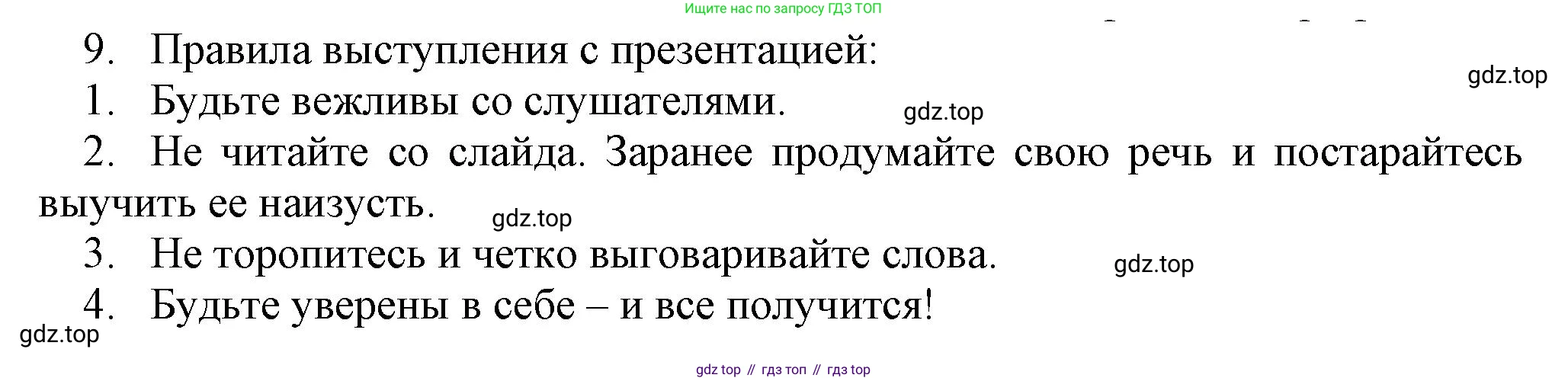 Ищите нас по запросу ГДЗ ТОП

9. Правила выступления с презентацией:

gdz.top

1. Будьте вежливы со слушателями.

gdz.top

2. Не читайте со слайда. Заранее продумайте свою речь и постарайтесь выучить ее наизусть.

gdz.top

3. Не торопитесь и четко выговаривайте слова.

gdz.top

4. Будьте уверены в себе – и все получится!

gdz.top

gdz top // гдз топ // гдз top